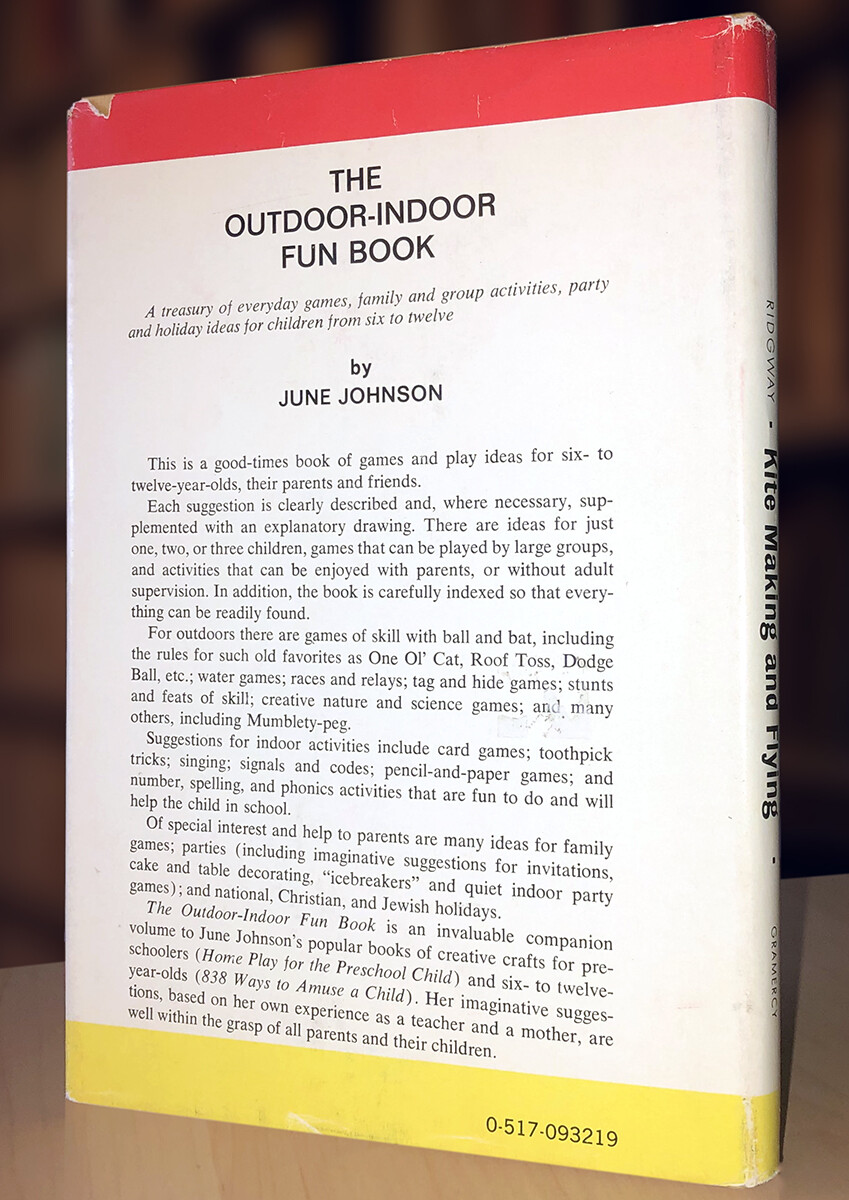 THE
OUTDOOR-INDOOR
FUN BOOK

A treasury of everyday games, family and group activities, party and holiday ideas for children from six to twelve

by
JUNE JOHNSON

This is a good-times book of games and play ideas for six- to twelve-year-olds, their parents and friends.

Each suggestion is clearly described and, where necessary, supplemented with an explanatory drawing. There are ideas for just one, two, or three children, games that can be played by large groups, and activities that can be enjoyed with parents, or without adult supervision. In addition, the book is carefully indexed so that everything can be readily found.

For outdoors there are games of skill with ball and bat, including the rules for such old favorites as One Ol' Cat, Roof Toss, Dodge Ball, etc.; water games; races and relays; tag and hide games; stunts and feats of skill; creative nature and science games; and many others, including Mumblety-peg.

Suggestions for indoor activities include card games; toothpick tricks; singing; signals and codes; pencil-and-paper games; and number, spelling, and phonics activities that are fun to do and will help the child in school.

Of special interest and help to parents are many ideas for family games; parties (including imaginative suggestions for invitations, cake and table decorating, "icebreakers" and quiet indoor party games); and national, Christian, and Jewish holidays.

The Outdoor-Indoor Fun Book is an invaluable companion volume to June Johnson's popular books of creative crafts for preschoolers (Home Play for the Preschool Child) and six- to twelve-year-olds (838 Ways to Amuse a Child). Her imaginative suggestions, based on her own experience as a teacher and a mother, are well within the grasp of all parents and their children.

0-517-093219

RIDGWAY - Kite Making and Flying - GRAMERCY